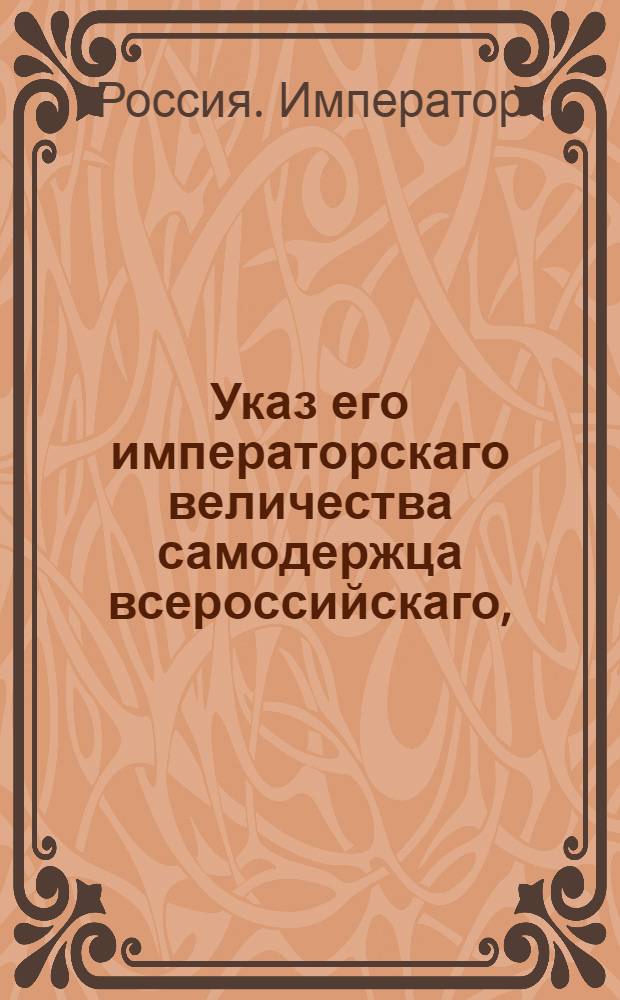 Россия. Император

Указ его императорскаго величества самодержца всероссийскаго,